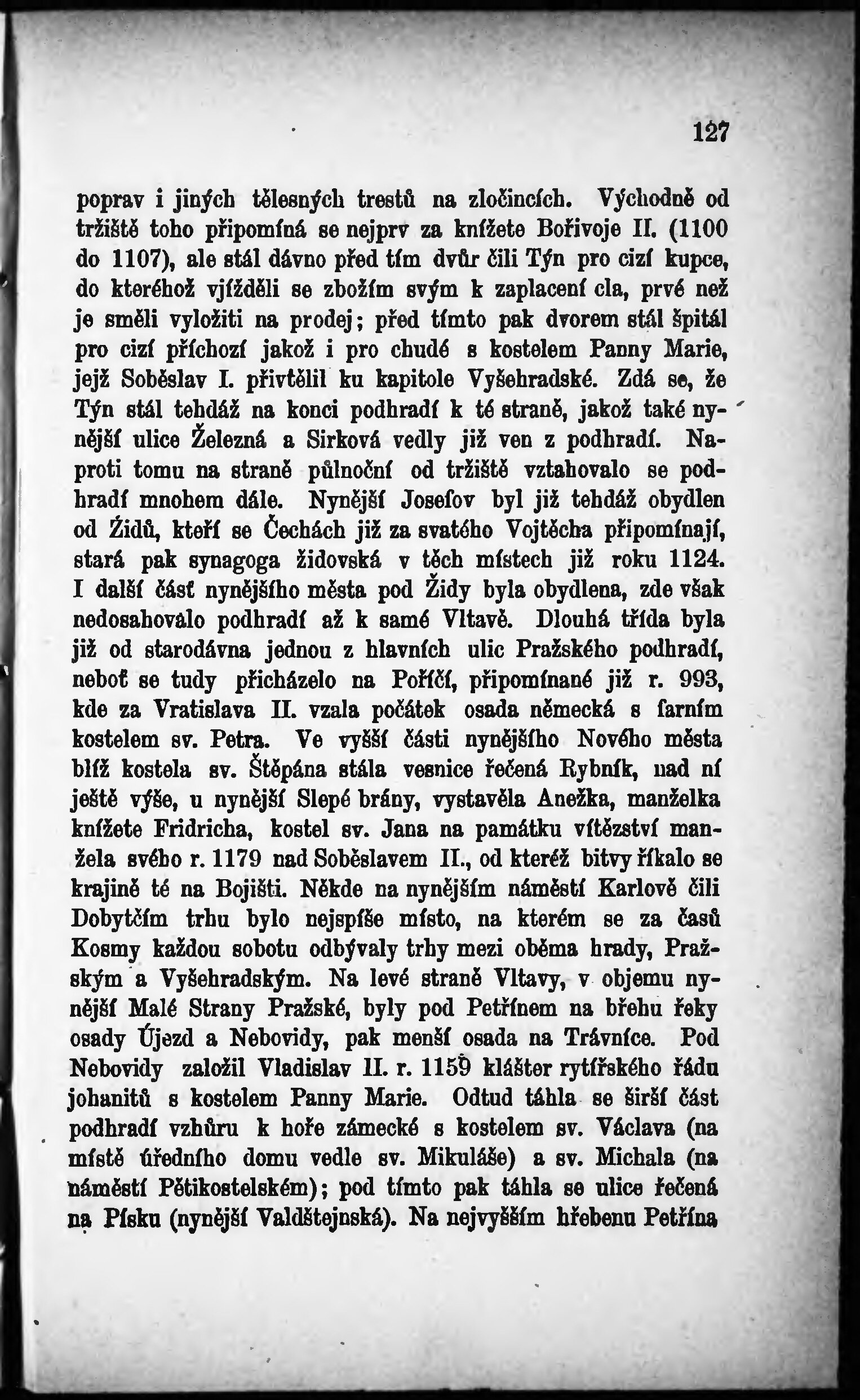 127

poprav i jiných tělesných trestů na zločincích. Východně od tržiště toho připomíná se nejprv za knížete Bořivoje II. (1100 do 1107), ale stál dávno před tím dvůr čili Týn pro cizí kupce, do kteréhož vjížděli se zbožím svým k zaplacení cla, prvé než je směli vyložiti na prodej; před tímto pak dvorem stál špitál pro cizí příchozí jakož i pro chudé s kostelem Panny Marie, jejž Soběslav I. přivtělil ku kapitole Vyšehradské. Zdá se, že Týn stál tehdáž na konci podhradí k té straně, jakož také nynější ulice Železná a Sirková vedly již ven z podhradí. Naproti tomu na straně půlnoční od tržiště vztahovalo se podhradí mnohem dále. Nynější Josefov byl již tehdáž obydlen od Židů, kteří se Čechách již za svatého Vojtěcha připomínají, stará pak synagoga židovská v těch místech již roku 1124. I další část nynějšího města pod Židy byla obydlena, zde však nedosahovalo podhradí až k samé Vltavě. Dlouhá třída byla již od starodávna jednou z hlavních ulic Pražského podhradí, neboť se tudy přicházelo na Poříčí, připomínané již r. 993, kde za Vratislava II. vzala počátek osada německá s farním kostelem sv. Petra. Ve vyšší části nynějšího Nového města blíž kostela sv. Štěpána stála vesnice řečená Rybník, nad ní ještě výše, u nynější Slepé brány, vystavěla Anežka, manželka knížete Fridricha, kostel sv. Jana na památku vítězství manžela svého r. 1179 nad Soběslavem II., od kteréž bitvy říkalo se krajině té na Bojišti. Někde na nynějším náměstí Karlově čili Dobytčím trhu bylo nejspíše místo, na kterém se za časů Kosmy každou sobotu odbývaly trhy mezi oběma hrady, Pražským a Vyšehradským. Na levé straně Vltavy, v objemu nynější Malé Strany Pražské, byly pod Petřínem na břehu řeky osady Újezd a Nebovidy, pak menší osada na Trávníce. Pod Nebovidy založil Vladislav II. r. 1159 klášter rytířského řádu johanitů s kostelem Panny Marie. Odtud táhla se širší část podhradí vzhůru k hoře zámecké s kostelem sv. Václava (na místě úředního domu vedle sv. Mikuláše) a sv. Michala (na náměstí Pětikostelském); pod tímto pak táhla se ulice řečená na Písku (nynější Valdštejnská). Na nejvyšším hřebenu Petřína